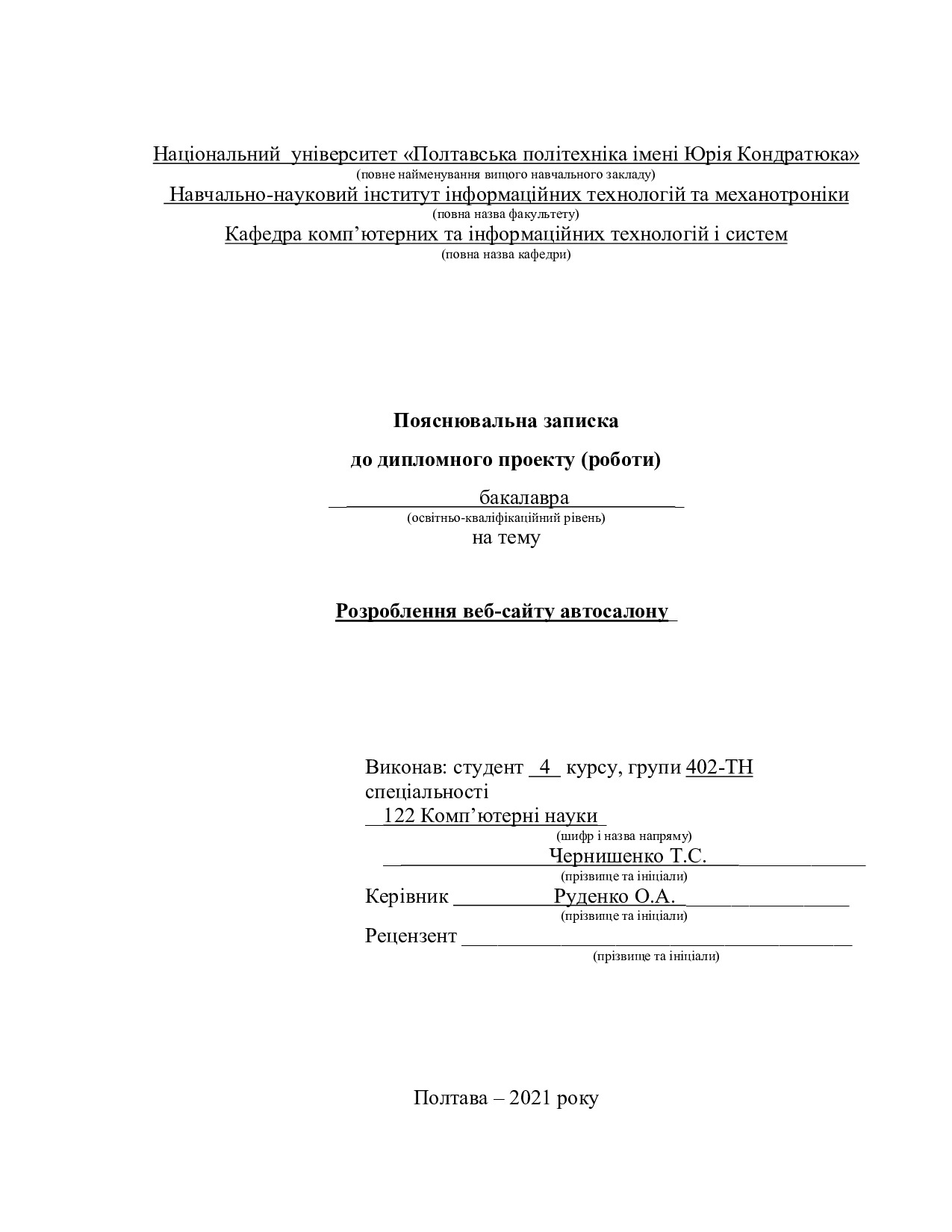 Національний університет «Полтавська політехніка імені Юрія Кондратюка»
(повне найменування вищого навчального закладу)
Навчально-науковий інститут інформаційних технологій та механотроніки
(повна назва факультету)
Кафедра комп’ютерних та інформаційних технологій і систем
(повна назва кафедри)

Пояснювальна записка

до дипломного проекту (роботи)

бакалавра
(освітньо-кваліфікаційний рівень)
на тему

Розроблення веб-сайту автосалону

Виконав: студент 4 курсу, групи 402-ТН
спеціальності
122 Комп’ютерні науки
(шифр і назва напряму)
Чернишенко Т.С.
(прізвище та ініціали)
Керівник Руденко О.А.
(прізвище та ініціали)
Рецензент
(прізвище та ініціали)

Полтава – 2021 року